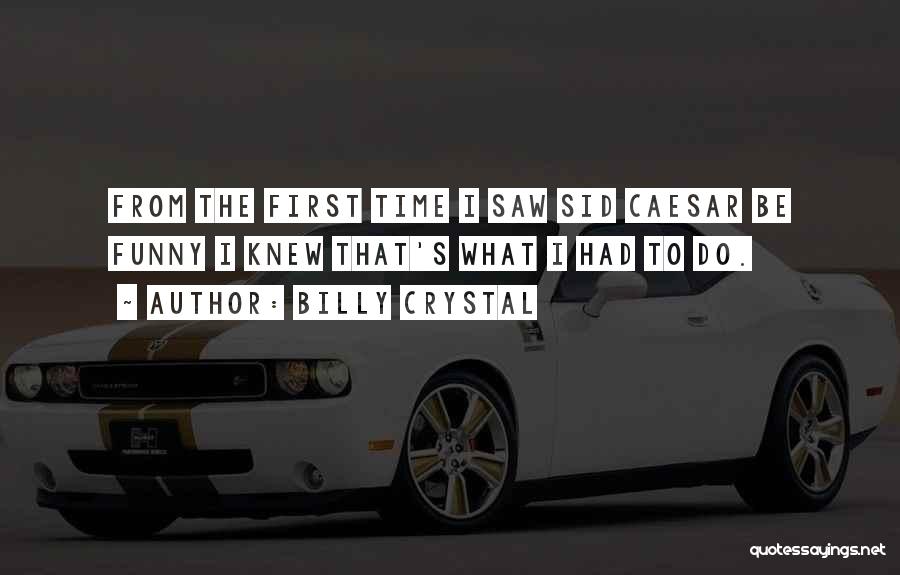 FROM THE FIRST TIME I SAW SID CAESAR BE FUNNY I KNEW THAT'S WHAT I HAD TO DO.

~ AUTHOR: BILLY CRYSTAL

quotessayings.net